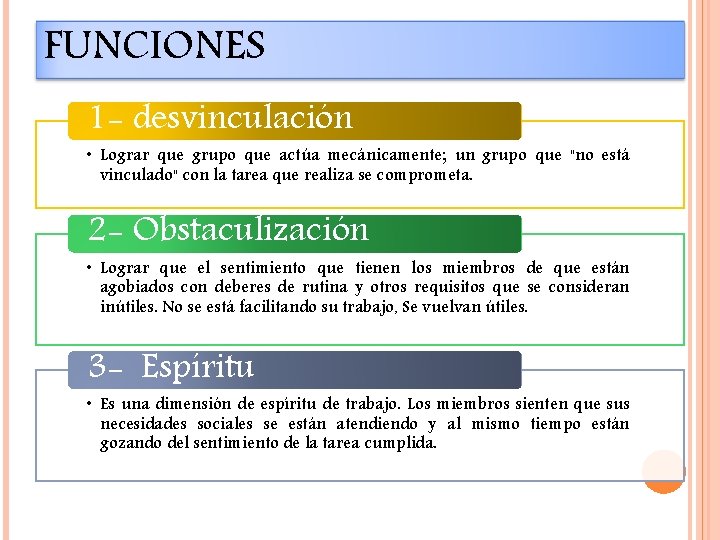 FUNCIONES

1- desvinculación

• Lograr que grupo que actúa mecánicamente; un grupo que "no está vinculado" con la tarea que realiza se comprometa.

2- Obstaculización

• Lograr que el sentimiento que tienen los miembros de que están agobiados con deberes de rutina y otros requisitos que se consideran inútiles. No se está facilitando su trabajo, Se vuelvan útiles.

3- Espíritu

• Es una dimensión de espíritu de trabajo. Los miembros sienten que sus necesidades sociales se están atendiendo y al mismo tiempo están gozando del sentimiento de la tarea cumplida.